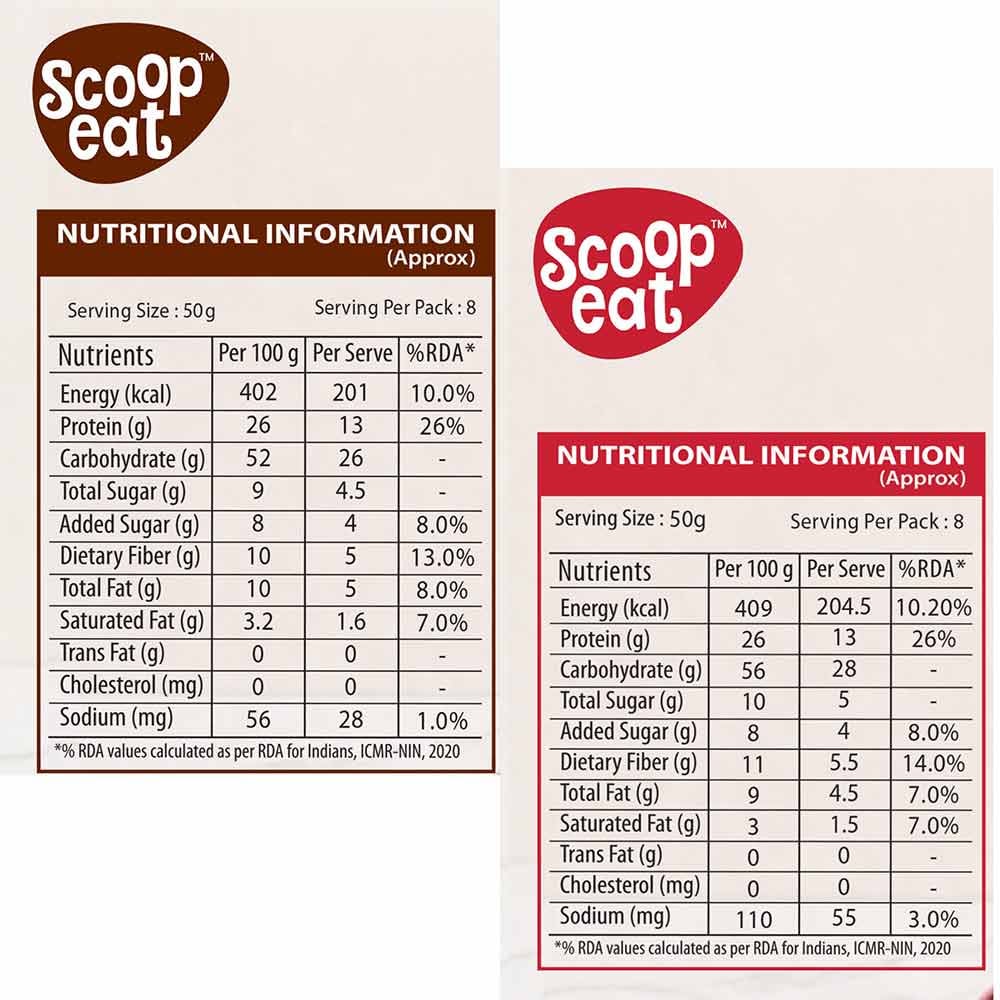 Scoop eat™

NUTRITIONAL INFORMATION
(Approx)

Serving Size : 50g
Serving Per Pack : 8

| Nutrients | Per 100 g | Per Serve | %RDA* |
|---|---|---|---|
| Energy (kcal) | 402 | 201 | 10.0% |
| Protein (g) | 26 | 13 | 26% |
| Carbohydrate (g) | 52 | 26 | - |
| Total Sugar (g) | 9 | 4.5 | - |
| Added Sugar (g) | 8 | 4 | 8.0% |
| Dietary Fiber (g) | 10 | 5 | 13.0% |
| Total Fat (g) | 10 | 5 | 8.0% |
| Saturated Fat (g) | 3.2 | 1.6 | 7.0% |
| Trans Fat (g) | 0 | 0 | - |
| Cholesterol (mg) | 0 | 0 | - |
| Sodium (mg) | 56 | 28 | 1.0% |

*% RDA values calculated as per RDA for Indians, ICMR-NIN, 2020

Scoop eat™

NUTRITIONAL INFORMATION
(Approx)

Serving Size : 50g
Serving Per Pack : 8

| Nutrients | Per 100 g | Per Serve | %RDA* |
|---|---|---|---|
| Energy (kcal) | 409 | 204.5 | 10.20% |
| Protein (g) | 26 | 13 | 26% |
| Carbohydrate (g) | 56 | 28 | - |
| Total Sugar (g) | 10 | 5 | - |
| Added Sugar (g) | 8 | 4 | 8.0% |
| Dietary Fiber (g) | 11 | 5.5 | 14.0% |
| Total Fat (g) | 9 | 4.5 | 7.0% |
| Saturated Fat (g) | 3 | 1.5 | 7.0% |
| Trans Fat (g) | 0 | 0 | - |
| Cholesterol (mg) | 0 | 0 | - |
| Sodium (mg) | 110 | 55 | 3.0% |

*% RDA values calculated as per RDA for Indians, ICMR-NIN, 2020